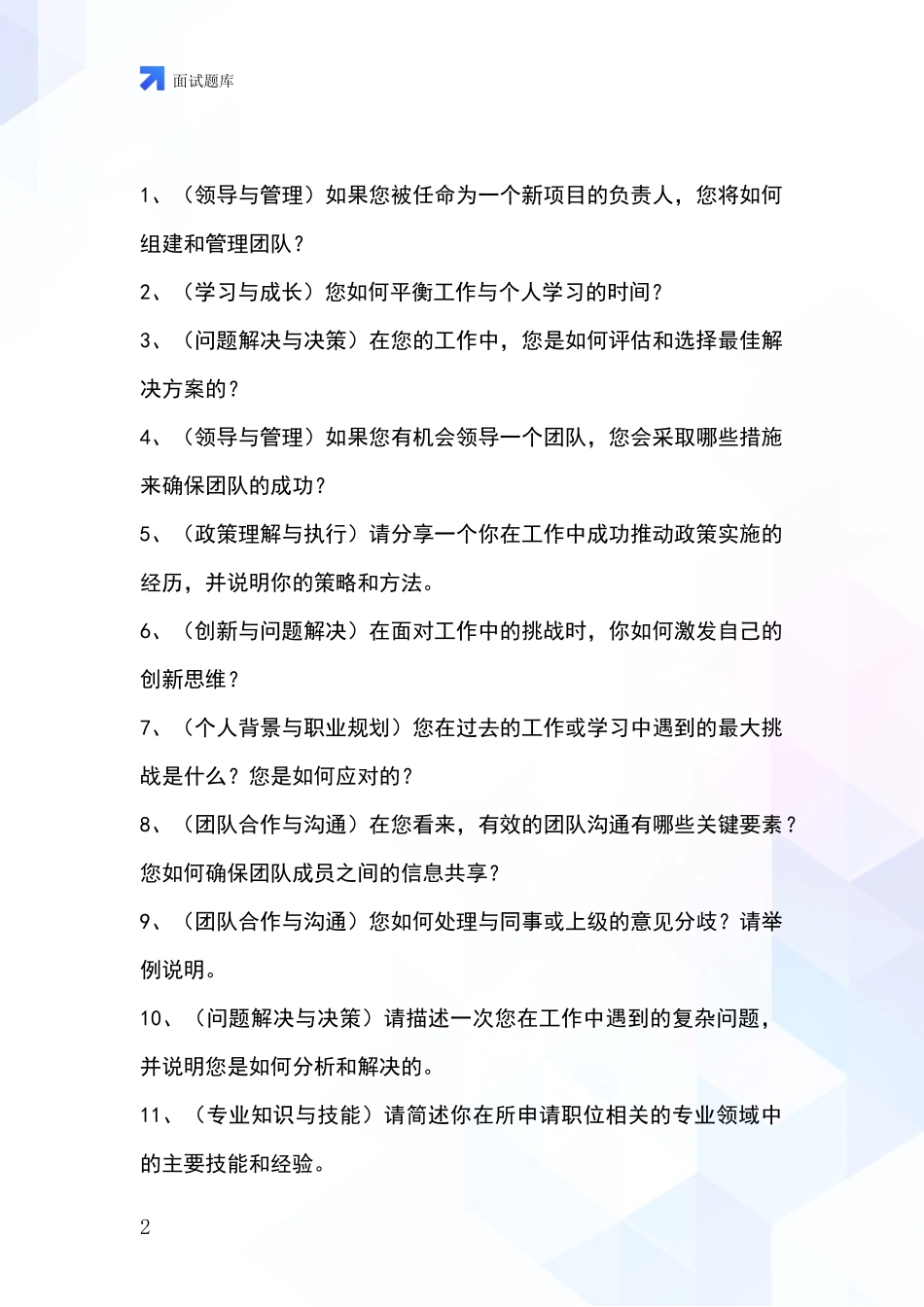 面试题库

1、（领导与管理）如果您被任命为一个新项目的负责人，您将如何组建和管理团队？

2、（学习与成长）您如何平衡工作与个人学习的时间？

3、（问题解决与决策）在您的工作中，您是如何评估和选择最佳解决方案的？

4、（领导与管理）如果您有机会领导一个团队，您会采取哪些措施来确保团队的成功？

5、（政策理解与执行）请分享一个你在工作中成功推动政策实施的经历，并说明你的策略和方法。

6、（创新与问题解决）在面对工作中的挑战时，你如何激发自己的创新思维？

7、（个人背景与职业规划）您在过去的工作或学习中遇到的最大挑战是什么？您是如何应对的？

8、（团队合作与沟通）在您看来，有效的团队沟通有哪些关键要素？您如何确保团队成员之间的信息共享？

9、（团队合作与沟通）您如何处理与同事或上级的意见分歧？请举例说明。

10、（问题解决与决策）请描述一次您在工作中遇到的复杂问题，并说明您是如何分析和解决的。

11、（专业知识与技能）请简述你在所申请职位相关的专业领域中的主要技能和经验。

2